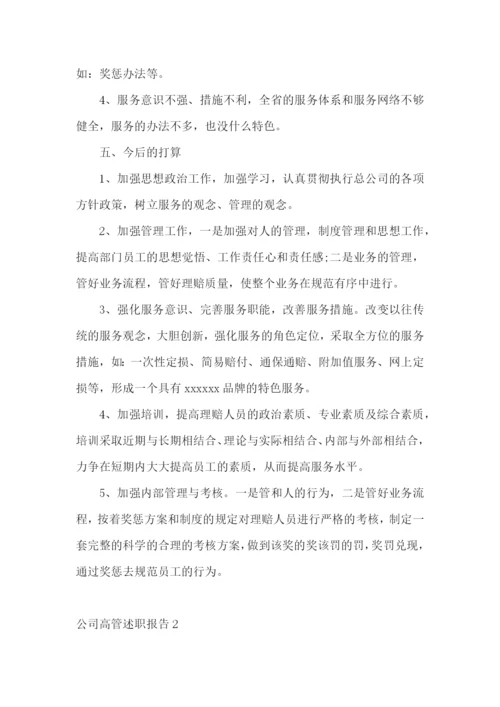 如：奖惩办法等。

4、服务意识不强、措施不利，全省的服务体系和服务网络不够健全，服务的办法不多，也没什么特色。

五、今后的打算

1、加强思想政治工作，加强学习，认真贯彻执行总公司的各项方针政策，树立服务的观念、管理的观念。

2、加强管理工作，一是加强对人的管理，制度管理和思想工作，提高部门员工的思想觉悟、工作责任心和责任感;二是业务的管理，管好业务流程，管好理赔质量，使整个业务在规范有序中进行。

3、强化服务意识、完善服务职能，改善服务措施。改变以往传统的服务观念，大胆创新，强化服务的角色定位，采取全方位的服务措施，如：一次性定损、简易赔付、通保通赔、附加值服务、网上定损等，形成一个具有 xxxxxx 品牌的特色服务。

4、加强培训，提高理赔人员的政治素质、专业素质及综合素质，培训采取近期与长期相结合、理论与实际相结合、内部与外部相结合，力争在短期内大大提高员工的素质，从而提高服务水平。

5、加强内部管理与考核。一是管和人的行为，二是管好业务流程，按着奖惩方案和制度的规定对理赔人员进行严格的考核，制定一套完整的科学的合理的考核方案，做到该奖的奖该罚的罚，奖罚兑现，通过奖惩去规范员工的行为。

公司高管述职报告 2